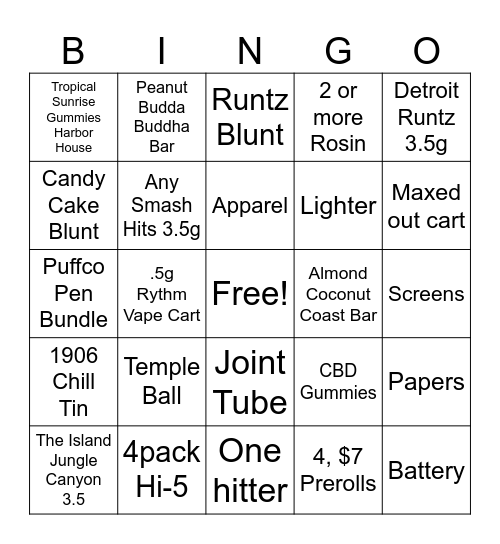 | B | I | N | G | O |
|---|---|---|---|---|
| Tropical Sunrise Gummies Harbor House | Peanut Budda Buddha Bar | Runtz Blunt | 2 or more Rosin | Detroit Runtz 3.5g |
| Candy Cake Blunt | Any Smash Hits 3.5g | Apparel | Lighter | Maxed out cart |
| Puffco Pen Bundle | .5g Rythm Vape Cart | Free! | Almond Coconut Coast Bar | Screens |
| 1906 Chill Tin | Temple Ball | Joint Tube | CBD Gummies | Papers |
| The Island Jungle Canyon 3.5 | 4pack Hi-5 | One hitter | 4, $7 Prerolls | Battery |